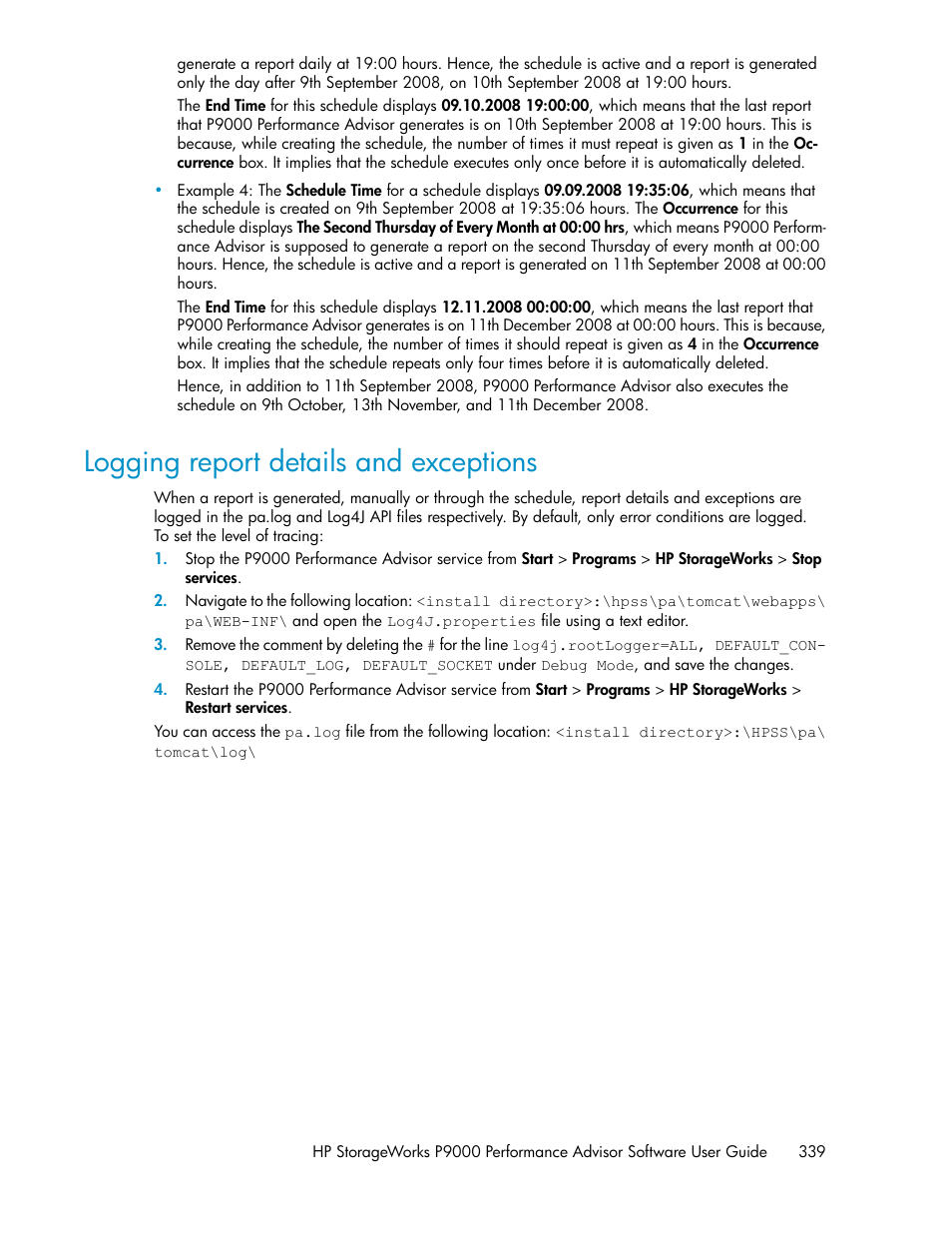 generate a report daily at 19:00 hours. Hence, the schedule is active and a report is generated only the day after 9th September 2008, on 10th September 2008 at 19:00 hours.

The End Time for this schedule displays 09.10.2008 19:00:00, which means that the last report that P9000 Performance Advisor generates is on 10th September 2008 at 19:00 hours. This is because, while creating the schedule, the number of times it must repeat is given as 1 in the Occurrence box. It implies that the schedule executes only once before it is automatically deleted.

• Example 4: The Schedule Time for a schedule displays 09.09.2008 19:35:06, which means that the schedule is created on 9th September 2008 at 19:35:06 hours. The Occurrence for this schedule displays The Second Thursday of Every Month at 00:00 hrs, which means P9000 Performance Advisor is supposed to generate a report on the second Thursday of every month at 00:00 hours. Hence, the schedule is active and a report is generated on 11th September 2008 at 00:00 hours.

The End Time for this schedule displays 12.11.2008 00:00:00, which means the last report that P9000 Performance Advisor generates is on 11th December 2008 at 00:00 hours. This is because, while creating the schedule, the number of times it should repeat is given as 4 in the Occurrence box. It implies that the schedule repeats only four times before it is automatically deleted.

Hence, in addition to 11th September 2008, P9000 Performance Advisor also executes the schedule on 9th October, 13th November, and 11th December 2008.

Logging report details and exceptions

When a report is generated, manually or through the schedule, report details and exceptions are logged in the pa.log and Log4J API files respectively. By default, only error conditions are logged. To set the level of tracing:

1. Stop the P9000 Performance Advisor service from Start > Programs > HP StorageWorks > Stop services.
2. Navigate to the following location: <install directory>:\hpss\pa\tomcat\webapps\pa\WEB-INF\ and open the Log4J.properties file using a text editor.
3. Remove the comment by deleting the # for the line log4j.rootLogger=ALL, DEFAULT_CONSOLE, DEFAULT_LOG, DEFAULT_SOCKET under Debug Mode, and save the changes.
4. Restart the P9000 Performance Advisor service from Start > Programs > HP StorageWorks > Restart services.

You can access the pa.log file from the following location: <install directory>:\HPSS\pa\tomcat\log\

HP StorageWorks P9000 Performance Advisor Software User Guide 339